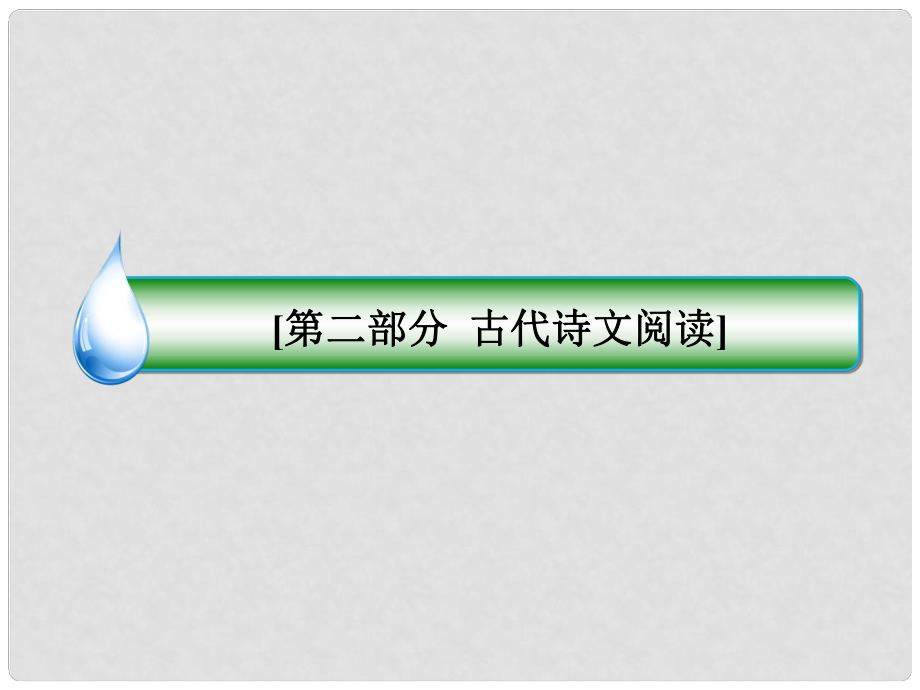 [第二部分 古代诗文阅读]